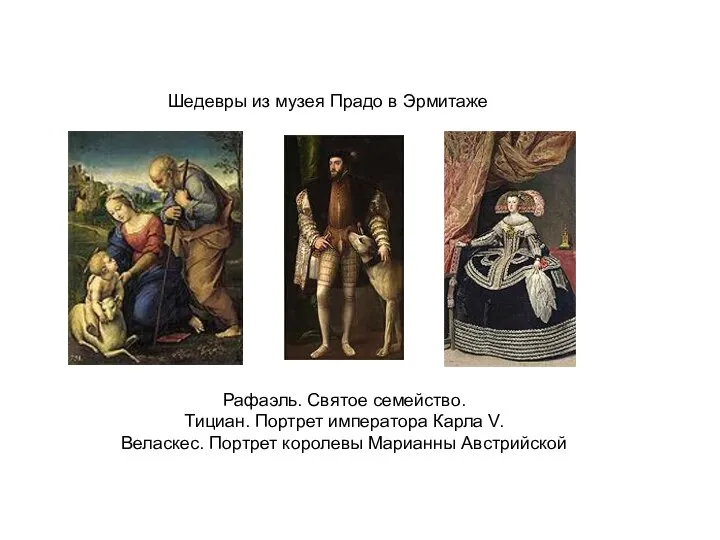 Шедевры из музея Прадо в Эрмитаже

Рафаэль. Святое семейство.
Тициан. Портрет императора Карла V.
Веласкес. Портрет королевы Марианны Австрийской